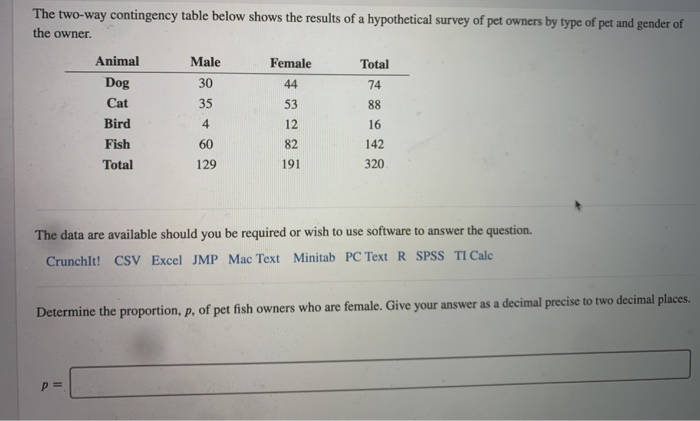 The two-way contingency table below shows the results of a hypothetical survey of pet owners by type of pet and gender of the owner.

| Animal | Male | Female | Total |
|---|---|---|---|
| Dog | 30 | 44 | 74 |
| Cat | 35 | 53 | 88 |
| Bird | 4 | 12 | 16 |
| Fish | 60 | 82 | 142 |
| Total | 129 | 191 | 320 |

The data are available should you be required or wish to use software to answer the question.

CrunchIt! CSV Excel JMP Mac Text Minitab PC Text R SPSS TI Calc

Determine the proportion, $p$, of pet fish owners who are female. Give your answer as a decimal precise to two decimal places.

$p =$